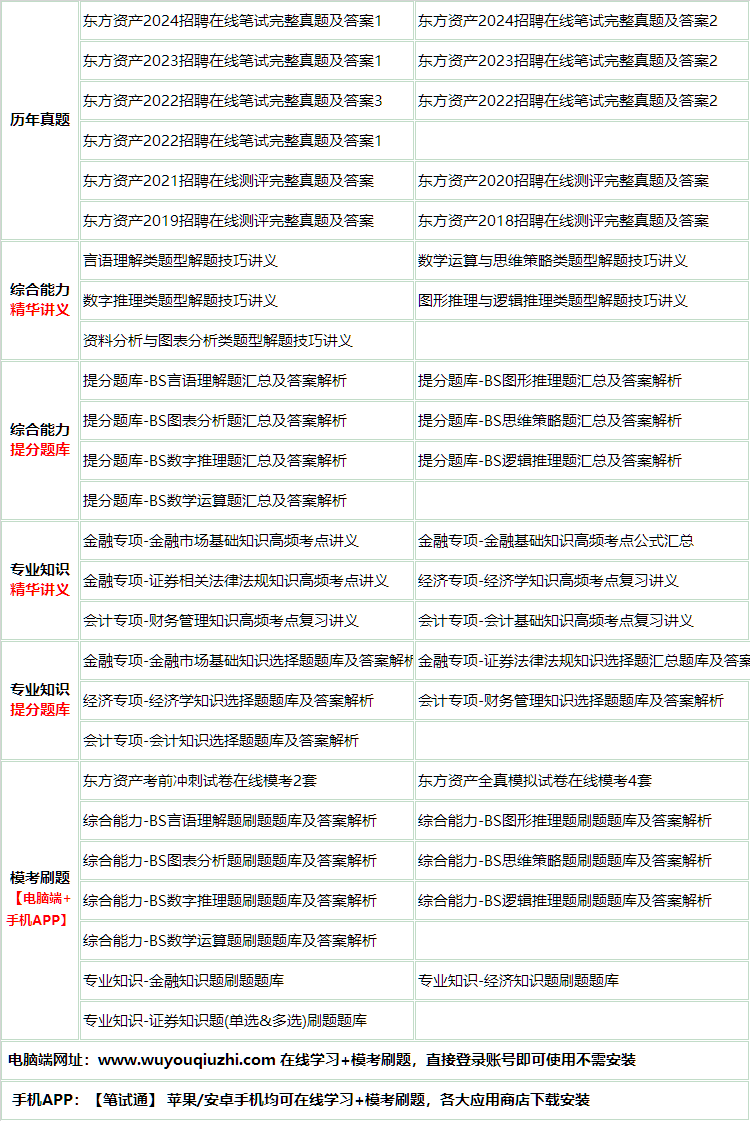 | 历年真题 | 东方资产2024招聘在线笔试完整真题及答案1 | 东方资产2024招聘在线笔试完整真题及答案2 |
|---|---|---|
| | 东方资产2023招聘在线笔试完整真题及答案1 | 东方资产2023招聘在线笔试完整真题及答案2 |
| | 东方资产2022招聘在线笔试完整真题及答案3 | 东方资产2022招聘在线笔试完整真题及答案2 |
| | 东方资产2022招聘在线笔试完整真题及答案1 | |
| | 东方资产2021招聘在线测评完整真题及答案 | 东方资产2020招聘在线测评完整真题及答案 |
| | 东方资产2019招聘在线测评完整真题及答案 | 东方资产2018招聘在线测评完整真题及答案 |
| 综合能力 精华讲义 | 言语理解类题型解题技巧讲义 | 数学运算与思维策略类题型解题技巧讲义 |
| | 数字推理类题型解题技巧讲义 | 图形推理与逻辑推理类题型解题技巧讲义 |
| | 资料分析与图表分析类题型解题技巧讲义 | |
| 综合能力 提分题库 | 提分题库-BS言语理解题汇总及答案解析 | 提分题库-BS图形推理题汇总及答案解析 |
| | 提分题库-BS图表分析题汇总及答案解析 | 提分题库-BS思维策略题汇总及答案解析 |
| | 提分题库-BS数字推理题汇总及答案解析 | 提分题库-BS逻辑推理题汇总及答案解析 |
| | 提分题库-BS数学运算题汇总及答案解析 | |
| 专业知识 精华讲义 | 金融专项-金融市场基础知识高频考点讲义 | 金融专项-金融基础知识高频考点公式汇总 |
| | 金融专项-证券相关法律法规知识高频考点讲义 | 经济专项-经济学知识高频考点复习讲义 |
| | 会计专项-财务管理知识高频考点复习讲义 | 会计专项-会计基础知识高频考点复习讲义 |
| 专业知识 提分题库 | 金融专项-金融市场基础知识选择题题库及答案解析 | 金融专项-证券法律法规知识选择题汇总题库及答案 |
| | 经济专项-经济学知识选择题题库及答案解析 | 会计专项-财务管理知识选择题题库及答案解析 |
| | 会计专项-会计知识选择题题库及答案解析 | |
| 模考刷题 【电脑端+手机APP】 | 东方资产考前冲刺试卷在线模考2套 | 东方资产全真模拟试卷在线模考4套 |
| | 综合能力-BS言语理解题刷题题库及答案解析 | 综合能力-BS图形推理题刷题题库及答案解析 |
| | 综合能力-BS图表分析题刷题题库及答案解析 | 综合能力-BS思维策略题刷题题库及答案解析 |
| | 综合能力-BS数字推理题刷题题库及答案解析 | 综合能力-BS逻辑推理题刷题题库及答案解析 |
| | 综合能力-BS数学运算题刷题题库及答案解析 | |
| | 专业知识-金融知识题刷题题库 | 专业知识-经济知识题刷题题库 |
| | 专业知识-证券知识题(单选&多选)刷题题库 | |

电脑端网址：www.wuyouqiuzhi.com 在线学习+模考刷题，直接登录账号即可使用不需安装

手机APP：【笔试通】 苹果/安卓手机均可在线学习+模考刷题，各大应用商店下载安装